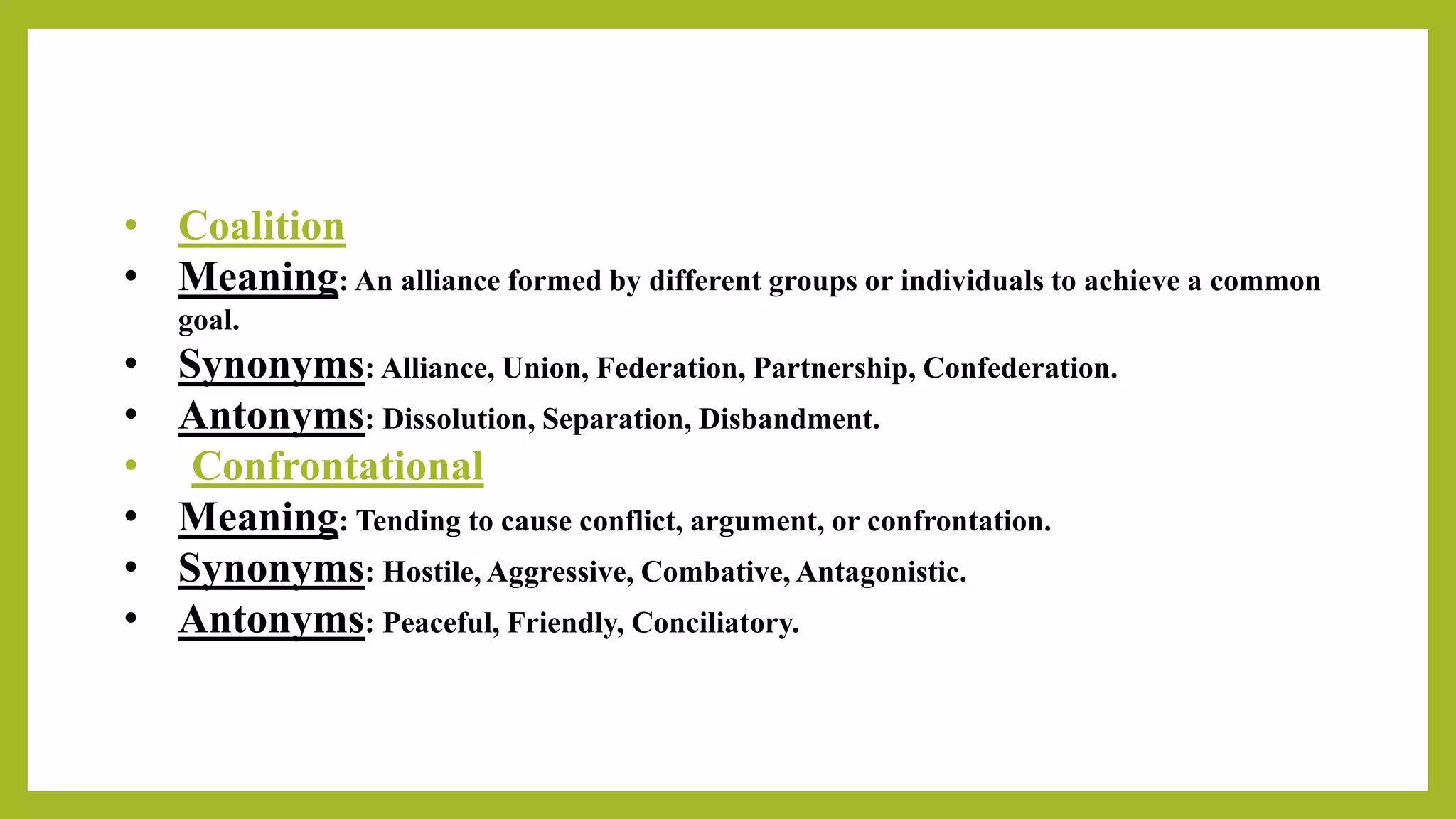 • Coalition
• Meaning: An alliance formed by different groups or individuals to achieve a common goal.
• Synonyms: Alliance, Union, Federation, Partnership, Confederation.
• Antonyms: Dissolution, Separation, Disbandment.
• Confrontational
• Meaning: Tending to cause conflict, argument, or confrontation.
• Synonyms: Hostile, Aggressive, Combative, Antagonistic.
• Antonyms: Peaceful, Friendly, Conciliatory.